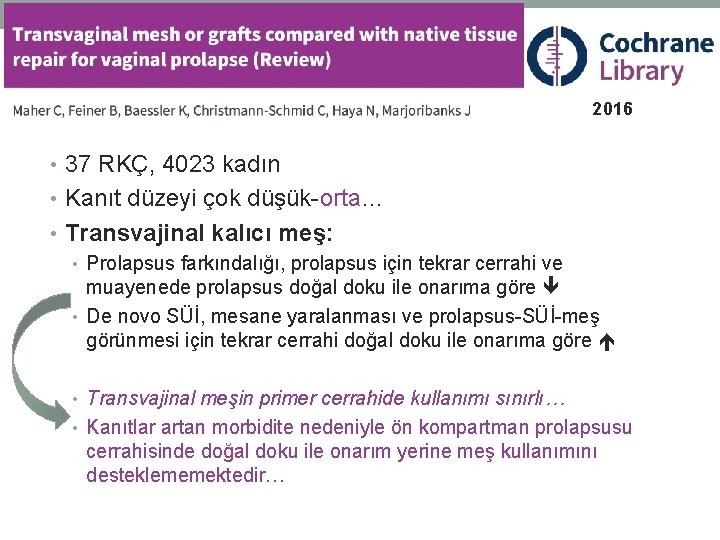 Transvaginal mesh or grafts compared with native tissue repair for vaginal prolapse (Review)

Cochrane Library

Maher C, Feiner B, Baessler K, Christmann-Schmid C, Haya N, Marjoribanks J

2016

• 37 RKÇ, 4023 kadın
• Kanıt düzeyi çok düşük-orta…
• Transvajinal kalıcı meş:
• Prolapsus farkındalığı, prolapsus için tekrar cerrahi ve muayenede prolapsus doğal doku ile onarıma göre ↓
• De novo SÜİ, mesane yaralanması ve prolapsus-SÜİ-meş görünmesi için tekrar cerrahi doğal doku ile onarıma göre ↑

• Transvajinal meşin primer cerrahide kullanımı sınırlı…
• Kanıtlar artan morbidite nedeniyle ön kompartman prolapsusu cerrahisinde doğal doku ile onarım yerine meş kullanımını desteklememektedir…